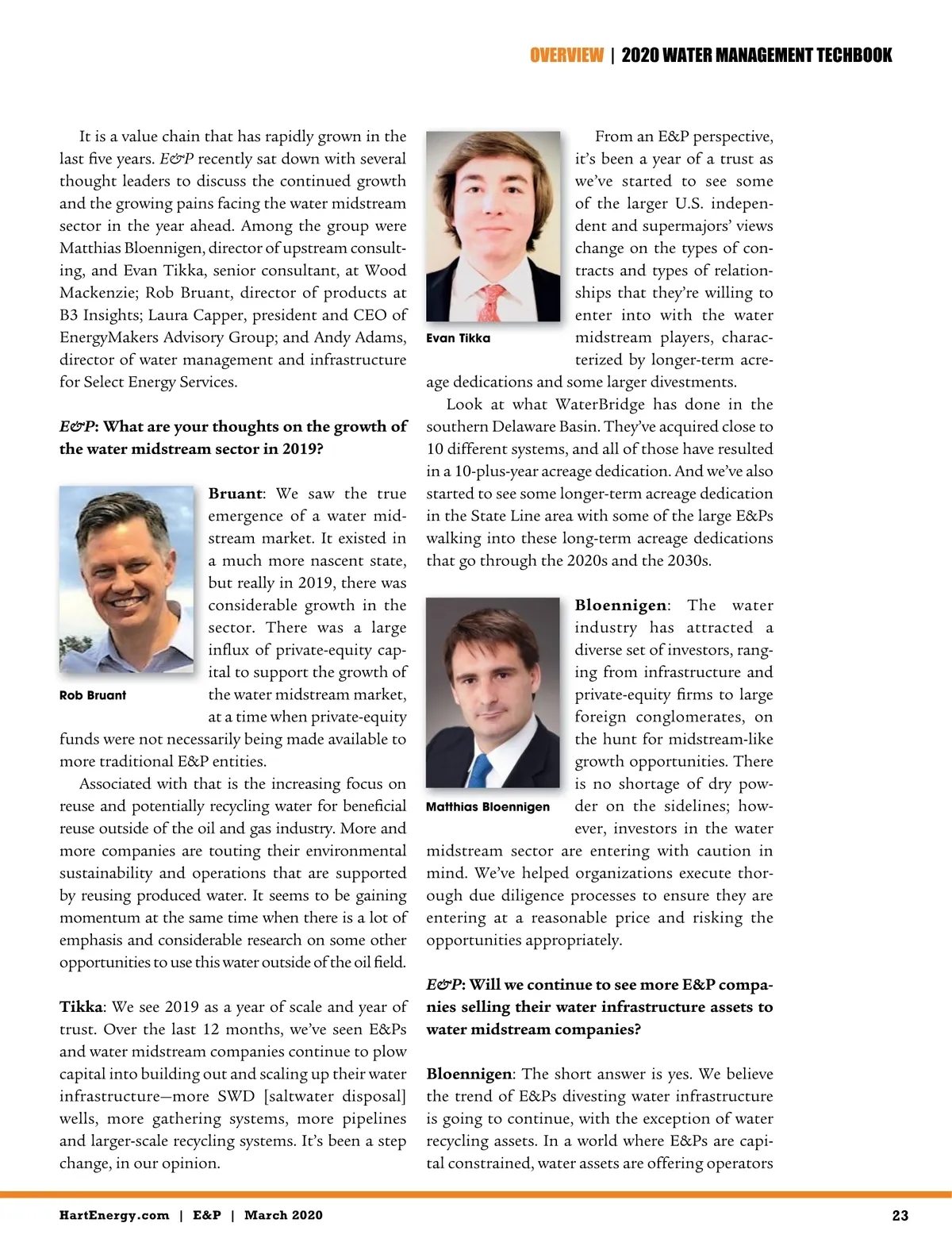 OVERVIEW | 2020 WATER MANAGEMENT TECHBOOK

It is a value chain that has rapidly grown in the last five years. E&P recently sat down with several thought leaders to discuss the continued growth and the growing pains facing the water midstream sector in the year ahead. Among the group were Matthias Bloennigen, director of upstream consulting, and Evan Tikka, senior consultant, at Wood Mackenzie; Rob Bruant, director of products at B3 Insights; Laura Capper, president and CEO of EnergyMakers Advisory Group; and Andy Adams, director of water management and infrastructure for Select Energy Services.

E&P: What are your thoughts on the growth of the water midstream sector in 2019?

Rob Bruant

Bruant: We saw the true emergence of a water midstream market. It existed in a much more nascent state, but really in 2019, there was considerable growth in the sector. There was a large influx of private-equity capital to support the growth of the water midstream market, at a time when private-equity funds were not necessarily being made available to more traditional E&P entities.

Associated with that is the increasing focus on reuse and potentially recycling water for beneficial reuse outside of the oil and gas industry. More and more companies are touting their environmental sustainability and operations that are supported by reusing produced water. It seems to be gaining momentum at the same time when there is a lot of emphasis and considerable research on some other opportunities to use this water outside of the oil field.

Tikka: We see 2019 as a year of scale and year of trust. Over the last 12 months, we've seen E&Ps and water midstream companies continue to plow capital into building out and scaling up their water infrastructure—more SWD [saltwater disposal] wells, more gathering systems, more pipelines and larger-scale recycling systems. It's been a step change, in our opinion.

Evan Tikka

From an E&P perspective, it's been a year of a trust as we've started to see some of the larger U.S. independent and supermajors' views change on the types of contracts and types of relationships that they're willing to enter into with the water midstream players, characterized by longer-term acreage dedications and some larger divestments.

Look at what WaterBridge has done in the southern Delaware Basin. They've acquired close to 10 different systems, and all of those have resulted in a 10-plus-year acreage dedication. And we've also started to see some longer-term acreage dedication in the State Line area with some of the large E&Ps walking into these long-term acreage dedications that go through the 2020s and the 2030s.

Matthias Bloennigen

Bloennigen: The water industry has attracted a diverse set of investors, ranging from infrastructure and private-equity firms to large foreign conglomerates, on the hunt for midstream-like growth opportunities. There is no shortage of dry powder on the sidelines; however, investors in the water midstream sector are entering with caution in mind. We've helped organizations execute thorough due diligence processes to ensure they are entering at a reasonable price and risking the opportunities appropriately.

E&P: Will we continue to see more E&P companies selling their water infrastructure assets to water midstream companies?

Bloennigen: The short answer is yes. We believe the trend of E&Ps divesting water infrastructure is going to continue, with the exception of water recycling assets. In a world where E&Ps are capital constrained, water assets are offering operators

HartEnergy.com | E&P | March 2020

23